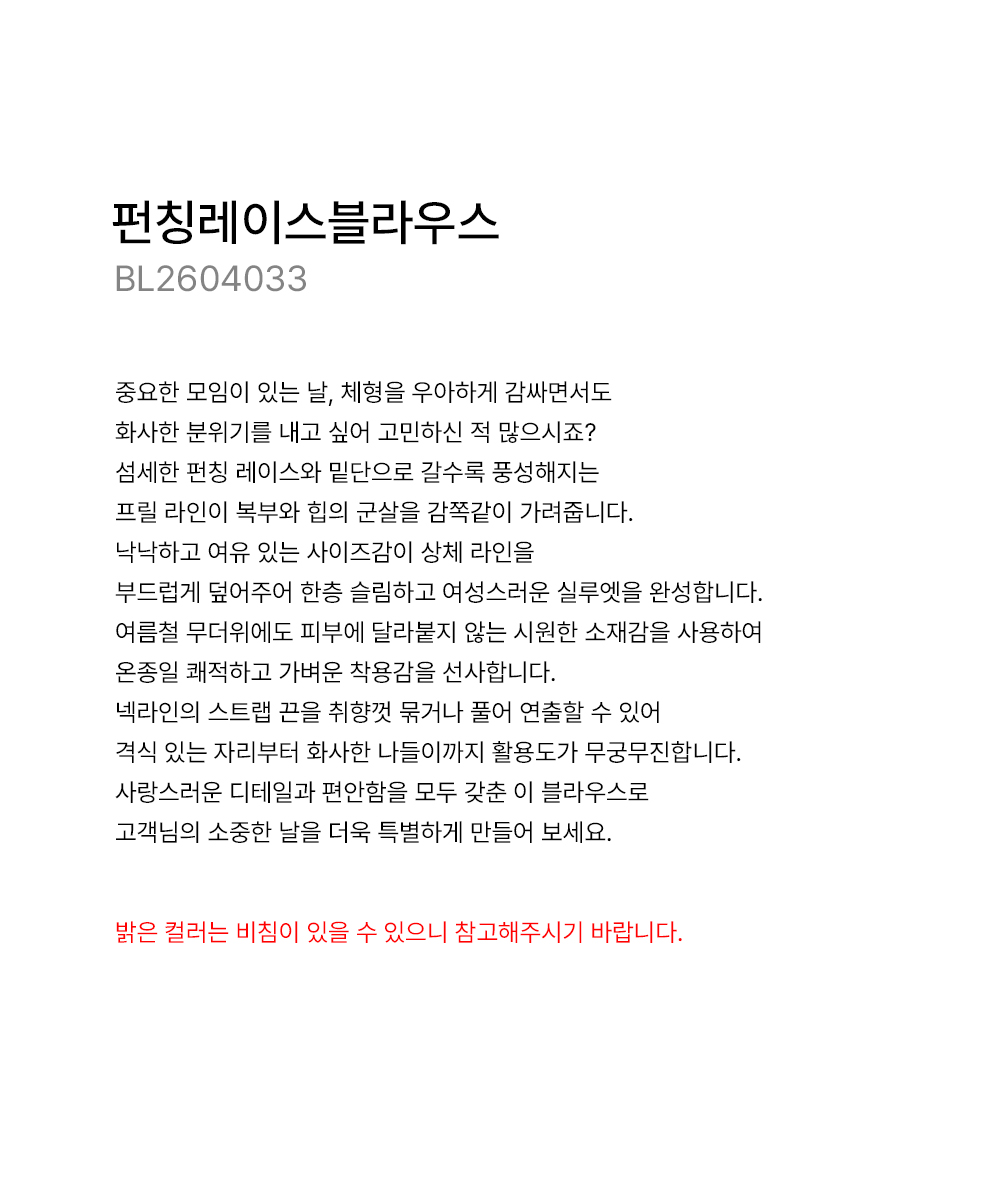 펀칭레이스블라우스
BL2604033

중요한 모임이 있는 날, 체형을 우아하게 감싸면서도
화사한 분위기를 내고 싶어 고민하신 적 많으시죠?
섬세한 펀칭 레이스와 밑단으로 갈수록 풍성해지는
프릴 라인이 복부와 힙의 군살을 감쪽같이 가려줍니다.
낙낙하고 여유 있는 사이즈감이 상체 라인을
부드럽게 덮어주어 한층 슬림하고 여성스러운 실루엣을 완성합니다.
여름철 무더위에도 피부에 달라붙지 않는 시원한 소재감을 사용하여
온종일 쾌적하고 가벼운 착용감을 선사합니다.
넥라인의 스트랩 끈을 취향껏 묶거나 풀어 연출할 수 있어
격식 있는 자리부터 화사한 나들이까지 활용도가 무궁무진합니다.
사랑스러운 디테일과 편안함을 모두 갖춘 이 블라우스로
고객님의 소중한 날을 더욱 특별하게 만들어 보세요.

밝은 컬러는 비침이 있을 수 있으니 참고해주시기 바랍니다.